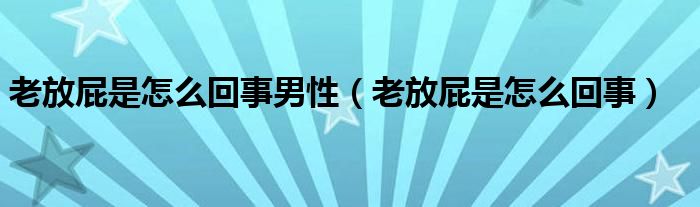 老放屁是怎么回事男性（老放屁是怎么回事）